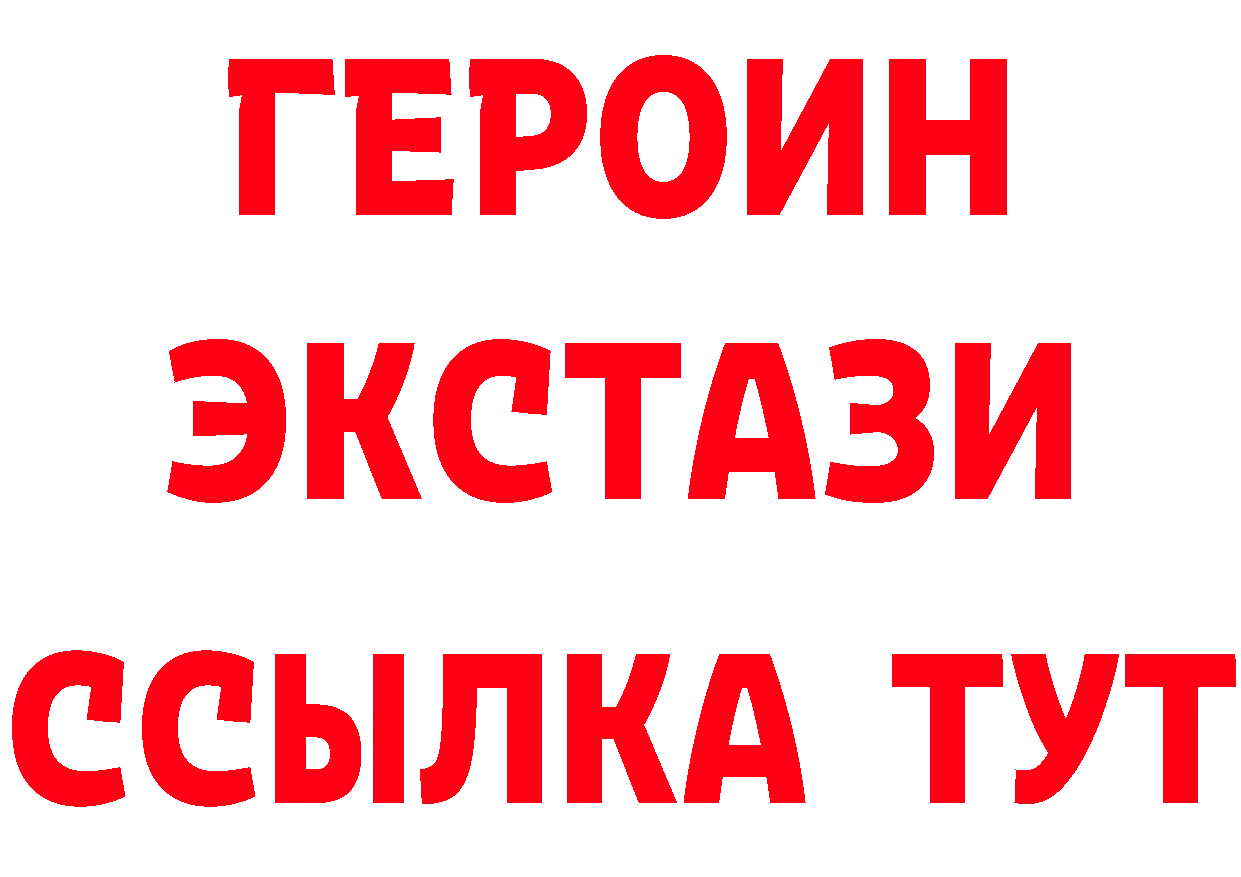 ГЕРОИН
ЭКСТАЗИ
ССЫЛКА ТУТ